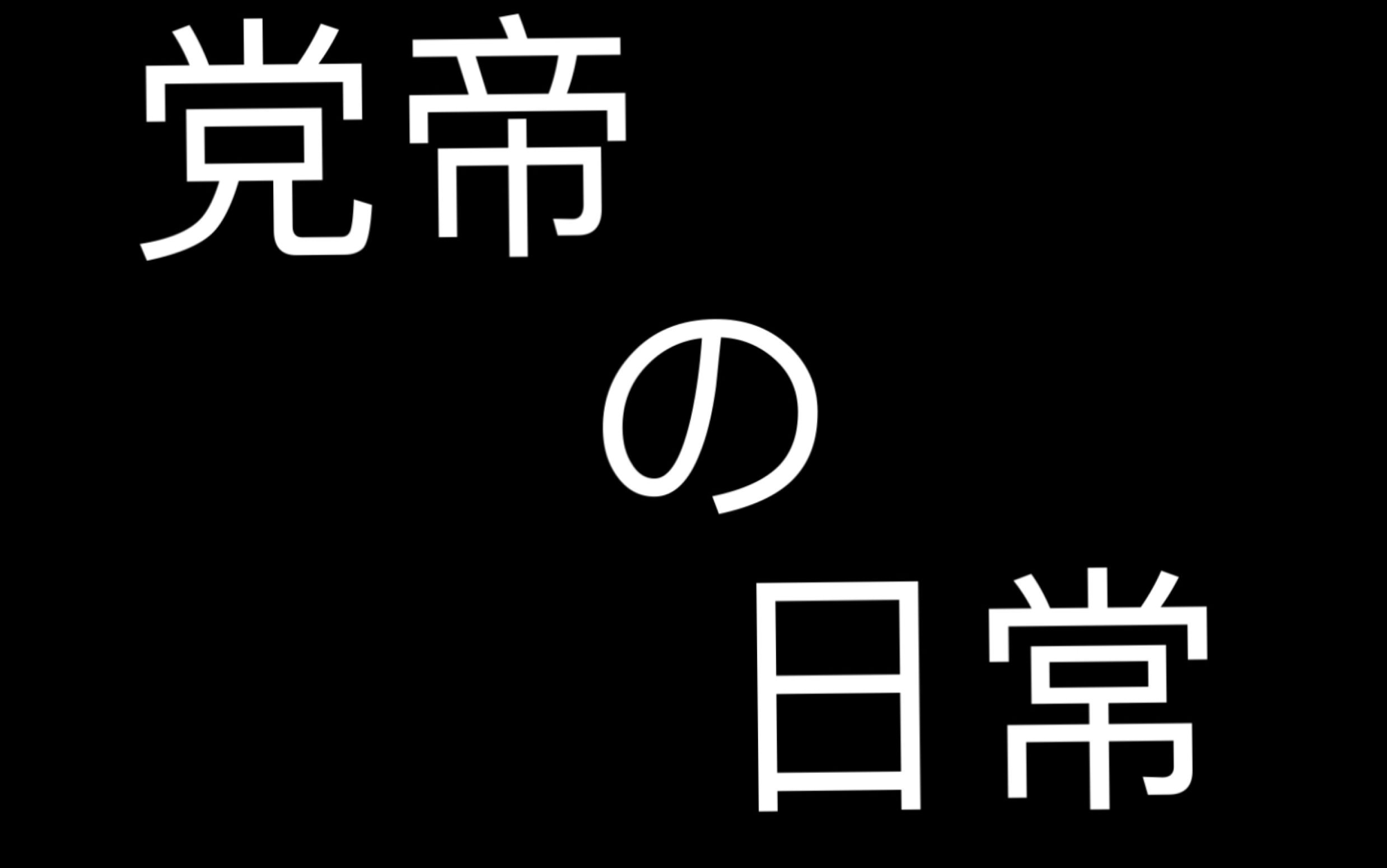 党帝

の

日常